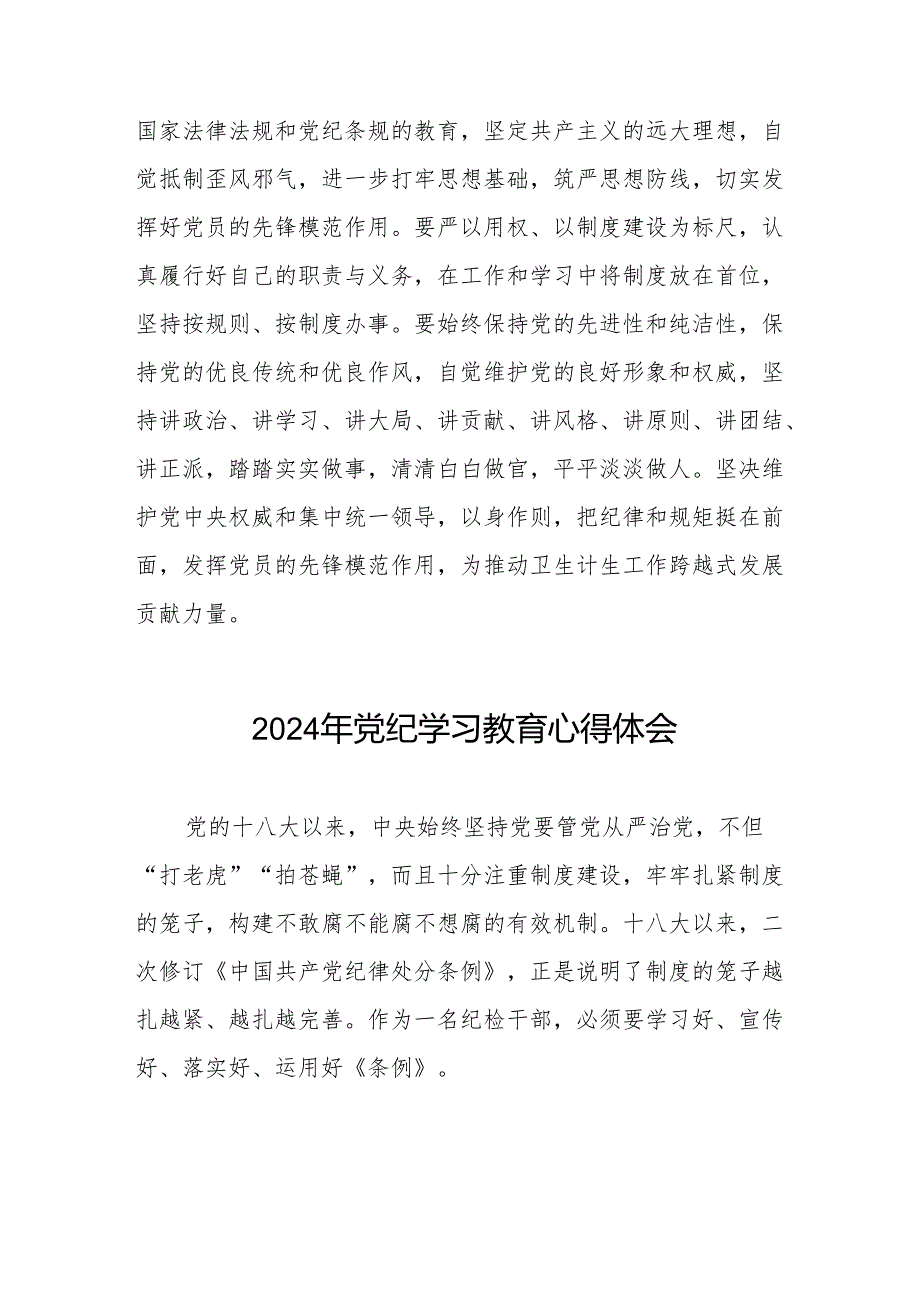 国家法律法规和党纪条规的教育，坚定共产主义的远大理想，自觉抵制歪风邪气，进一步打牢思想基础，筑严思想防线，切实发挥好党员的先锋模范作用。要严以用权、以制度建设为标尺，认真履行好自己的职责与义务，在工作和学习中将制度放在首位，坚持按规则、按制度办事。要始终保持党的先进性和纯洁性，保持党的优良传统和优良作风，自觉维护党的良好形象和权威，坚持讲政治、讲学习、讲大局、讲贡献、讲风格、讲原则、讲团结、讲正派，踏踏实实做事，清清白白做官，平平淡淡做人。坚决维护党中央权威和集中统一领导，以身作则，把纪律和规矩挺在前面，发挥党员的先锋模范作用，为推动卫生计生工作跨越式发展贡献力量。

2024年党纪学习教育心得体会

党的十八大以来，中央始终坚持党要管党从严治党，不但“打老虎”“拍苍蝇”，而且十分注重制度建设，牢牢扎紧制度的笼子，构建不敢腐不能腐不想腐的有效机制。十八大以来，二次修订《中国共产党纪律处分条例》，正是说明了制度的笼子越扎越紧、越扎越完善。作为一名纪检干部，必须要学习好、宣传好、落实好、运用好《条例》。